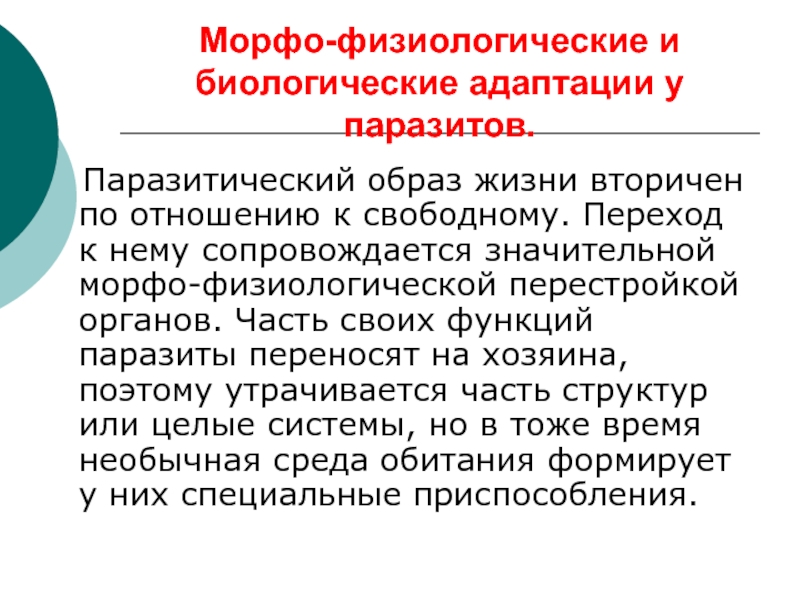 Морфо-физиологические и биологические адаптации у паразитов.

Паразитический образ жизни вторичен по отношению к свободному. Переход к нему сопровождается значительной морфо-физиологической перестройкой органов. Часть своих функций паразиты переносят на хозяина, поэтому утрачивается часть структур или целые системы, но в тоже время необычная среда обитания формирует у них специальные приспособления.